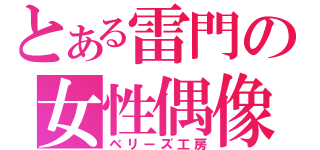 とある雷門の
女性偶像
ベリーズ工房